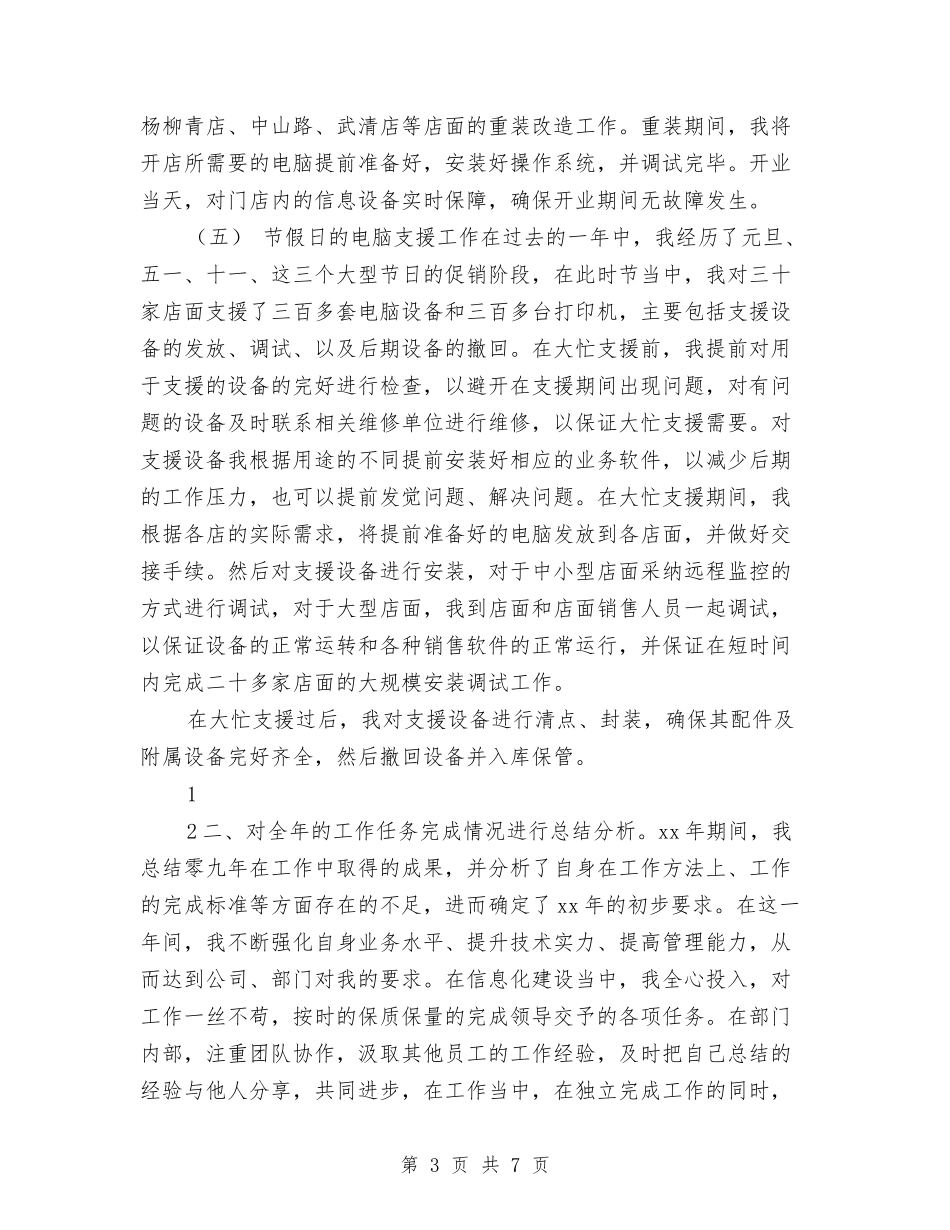 杨柳青店、中山路、武清店等店面的重装改造工作。重装期间，我将开店所需要的电脑提前准备好，安装好操作系统，并调试完毕。开业当天，对门店内的信息设备实时保障，确保开业期间无故障发生。

（五） 节假日的电脑支援工作在过去的一年中，我经历了元旦、五一、十一、这三个大型节日的促销阶段，在此时节当中，我对三十家店面支援了三百多套电脑设备和三百多台打印机，主要包括支援设备的发放、调试、以及后期设备的撤回。在大忙支援前，我提前对用于支援的设备的完好进行检查，以避开在支援期间出现问题，对有问题的设备及时联系相关维修单位进行维修，以保证大忙支援需要。对支援设备我根据用途的不同提前安装好相应的业务软件，以减少后期的工作压力，也可以提前发觉问题、解决问题。在大忙支援期间，我根据各店的实际需求，将提前准备好的电脑发放到各店面，并做好交接手续。然后对支援设备进行安装，对于中小型店面采纳远程监控的方式进行调试，对于大型店面，我到店面和店面销售人员一起调试，以保证设备的正常运转和各种销售软件的正常运行，并保证在短时间内完成二十多家店面的大规模安装调试工作。

在大忙支援过后，我对支援设备进行清点、封装，确保其配件及附属设备完好齐全，然后撤回设备并入库保管。

1

2 二、对全年的工作任务完成情况进行总结分析。xx 年期间，我总结零九年在工作中取得的成果，并分析了自身在工作方法上、工作的完成标准等方面存在的不足，进而确定了 xx 年的初步要求。在这一年间，我不断强化自身业务水平、提升技术实力、提高管理能力，从而达到公司、部门对我的要求。在信息化建设当中，我全心投入，对工作一丝不苟，按时的保质保量的完成领导交予的各项任务。在部门内部，注重团队协作，汲取其他员工的工作经验，及时把自己总结的经验与他人分享，共同进步，在工作当中，在独立完成工作的同时，

第 3 页 共 7 页